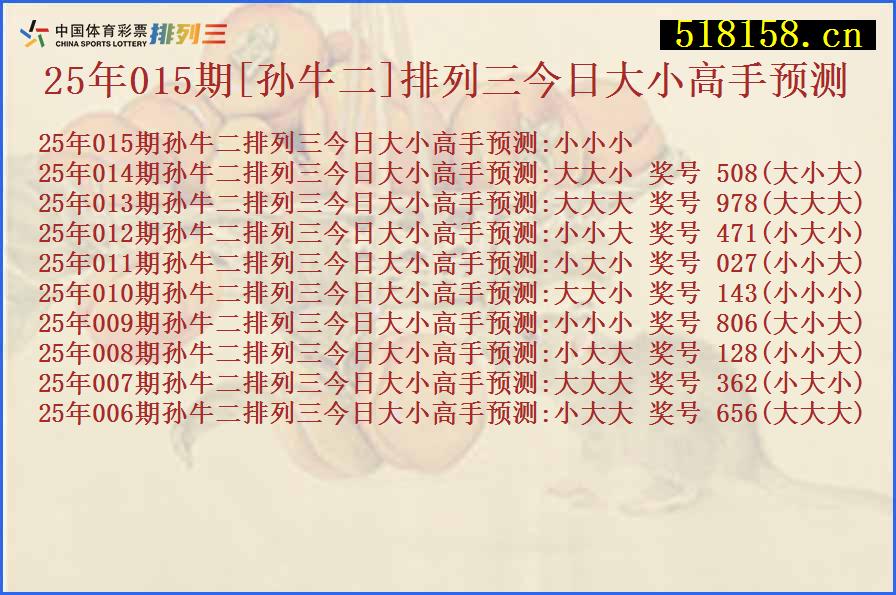 中国体育彩票 CHINA SPORTS LOTTERY 排列三

518158.cn

25年015期[孙牛二]排列三今日大小高手预测

25年015期孙牛二排列三今日大小高手预测:小小小
25年014期孙牛二排列三今日大小高手预测:大大小 奖号 508(大小大)
25年013期孙牛二排列三今日大小高手预测:大大大 奖号 978(大大大)
25年012期孙牛二排列三今日大小高手预测:小小大 奖号 471(小大小)
25年011期孙牛二排列三今日大小高手预测:小大小 奖号 027(小小大)
25年010期孙牛二排列三今日大小高手预测:大大小 奖号 143(小小小)
25年009期孙牛二排列三今日大小高手预测:小小小 奖号 806(大小大)
25年008期孙牛二排列三今日大小高手预测:小大大 奖号 128(小小大)
25年007期孙牛二排列三今日大小高手预测:大大大 奖号 362(小大小)
25年006期孙牛二排列三今日大小高手预测:小大大 奖号 656(大大大)